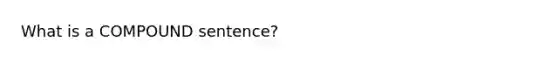 What is a COMPOUND sentence?